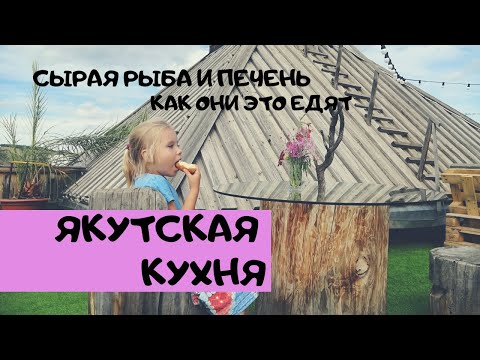 СЫРАЯ РЫБА И ПЕЧЕНЬ
КАК ОНИ ЭТО ЕДЯТ

ЯКУТСКАЯ
КУХНЯ